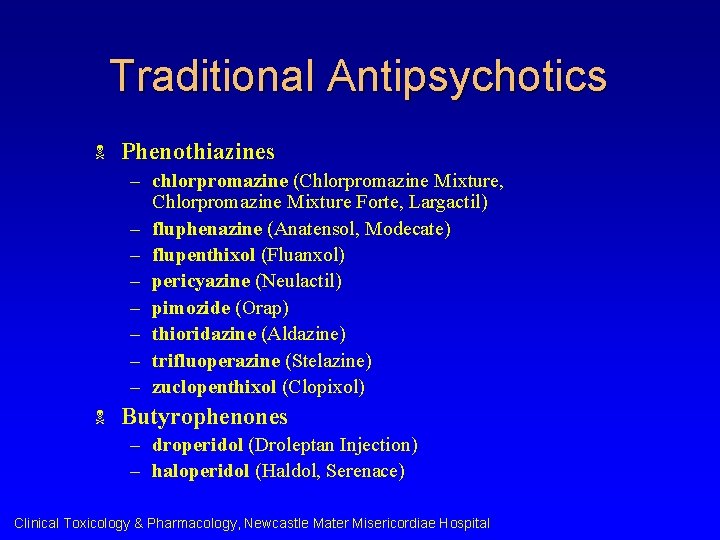 Traditional Antipsychotics

Phenothiazines
– chlorpromazine (Chlorpromazine Mixture, Chlorpromazine Mixture Forte, Largactil)
– fluphenazine (Anatensol, Modecate)
– flupenthixol (Fluanxol)
– pericyazine (Neulactil)
– pimozide (Orap)
– thioridazine (Aldazine)
– trifluoperazine (Stelazine)
– zuclopenthixol (Clopixol)

Butyrophenones
– droperidol (Droleptan Injection)
– haloperidol (Haldol, Serenace)

Clinical Toxicology & Pharmacology, Newcastle Mater Misericordiae Hospital